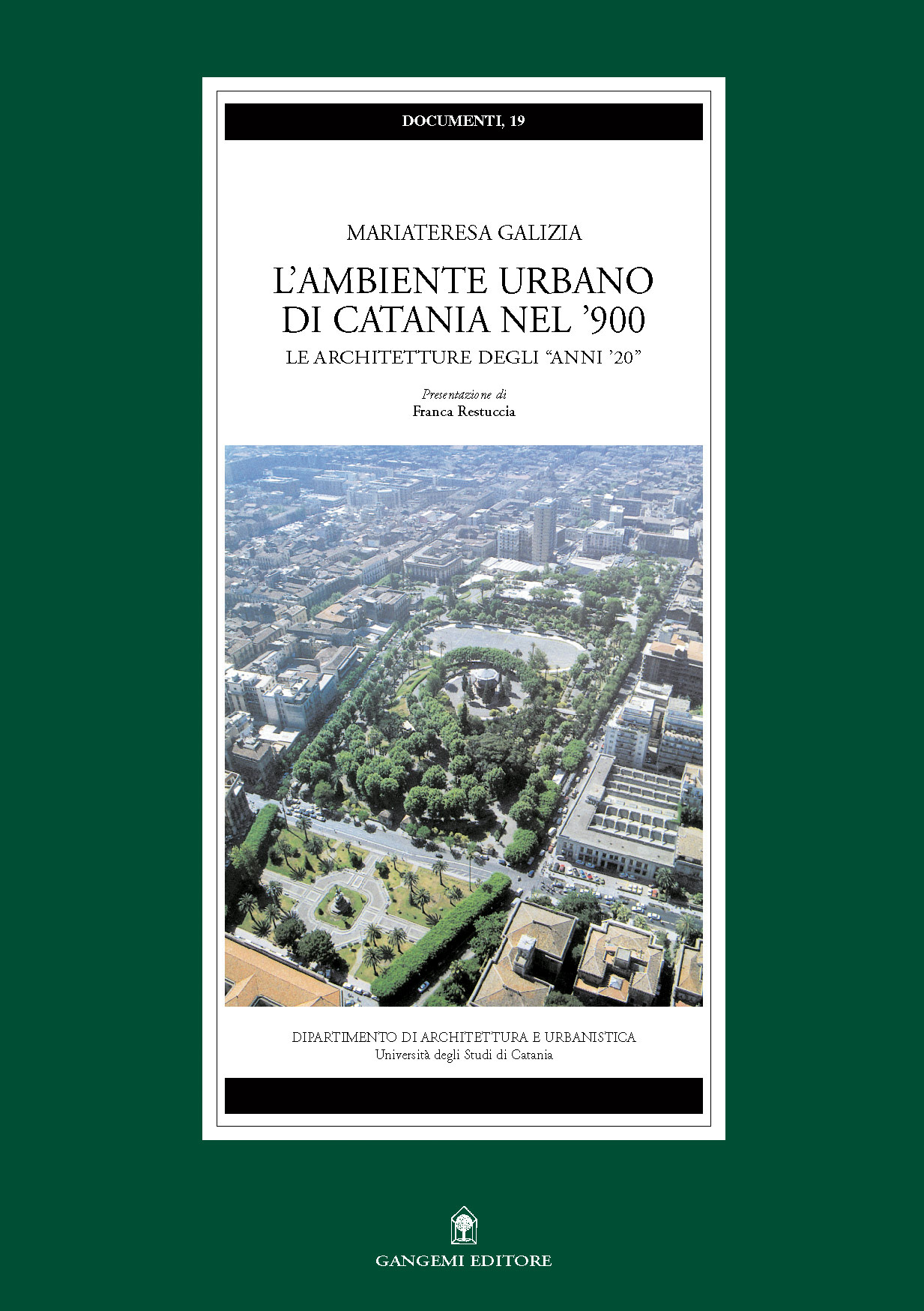 DOCUMENTI, 19

MARIATERESA GALIZIA

L'AMBIENTE URBANO
DI CATANIA NEL '900

LE ARCHITETTURE DEGLI "ANNI '20"

Presentazione di
Franca Restuccia

DIPARTIMENTO DI ARCHITETTURA E URBANISTICA
Università degli Studi di Catania

GANGEMI EDITORE